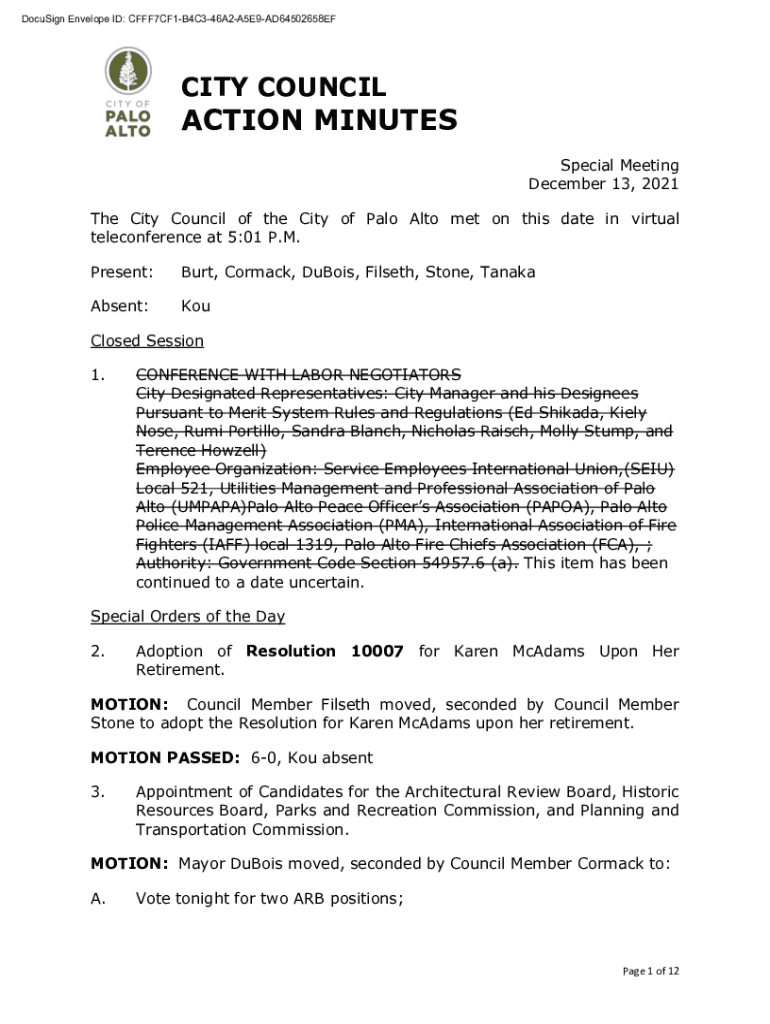 DocuSign Envelope ID: CFFF7CF1-B4C3-46A2-A5E9-AD64502658EF

CITY OF
PALO
ALTO

CITY COUNCIL
ACTION MINUTES

Special Meeting
December 13, 2021

The City Council of the City of Palo Alto met on this date in virtual teleconference at 5:01 P.M.

Present: Burt, Cormack, DuBois, Filseth, Stone, Tanaka

Absent: Kou

Closed Session

1. ~~CONFERENCE WITH LABOR NEGOTIATORS City Designated Representatives: City Manager and his Designees Pursuant to Merit System Rules and Regulations (Ed Shikada, Kiely Nose, Rumi Portillo, Sandra Blanch, Nicholas Raisch, Molly Stump, and Terence Howzell) Employee Organization: Service Employees International Union,(SEIU) Local 521, Utilities Management and Professional Association of Palo Alto (UMPAPA)Palo Alto Peace Officer's Association (PAPOA), Palo Alto Police Management Association (PMA), International Association of Fire Fighters (IAFF) local 1319, Palo Alto Fire Chiefs Association (FCA), ; Authority: Government Code Section 54957.6 (a).~~ This item has been continued to a date uncertain.

Special Orders of the Day

2. Adoption of **Resolution 10007** for Karen McAdams Upon Her Retirement.

**MOTION:** Council Member Filseth moved, seconded by Council Member Stone to adopt the Resolution for Karen McAdams upon her retirement.

**MOTION PASSED:** 6-0, Kou absent

3. Appointment of Candidates for the Architectural Review Board, Historic Resources Board, Parks and Recreation Commission, and Planning and Transportation Commission.

**MOTION:** Mayor DuBois moved, seconded by Council Member Cormack to:

A. Vote tonight for two ARB positions;

Page 1 of 12